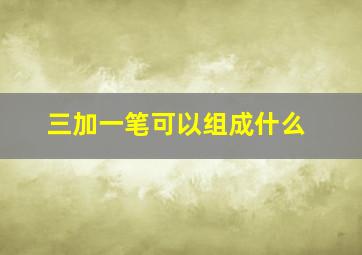 三加一笔可以组成什么